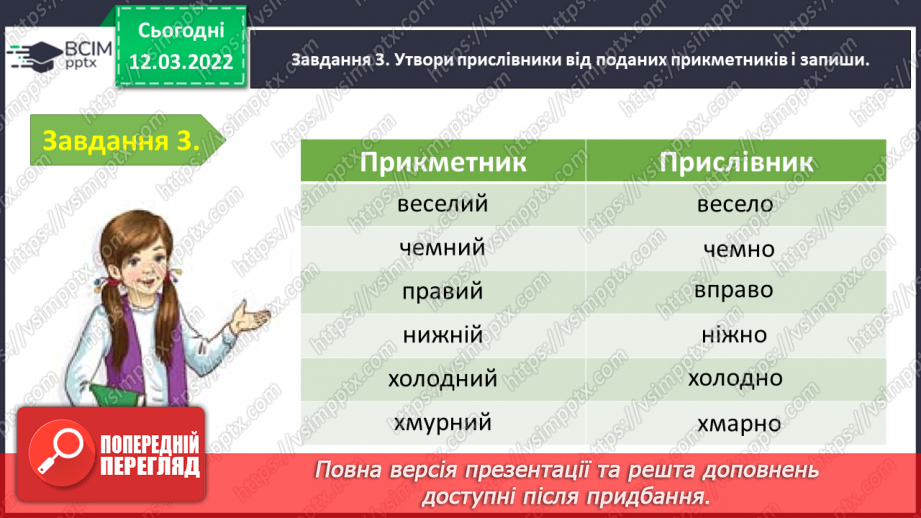 ВСІМ pptx

Сьогодні 12.03.2022

Завдання 3. Утвори прислівники від поданих прикметників і запиши.

Завдання 3.

| Прикметник | Прислівник |
|---|---|
| веселий | весело |
| чемний | чемно |
| правий | вправо |
| нижній | ніжно |
| холодний | холодно |
| хмурний | хмарно |

ПОПЕРЕДНІЙ ПЕРЕГЛЯД

Повна версія презентації та решта доповнень доступні після придбання.

https://vsimpptx.com